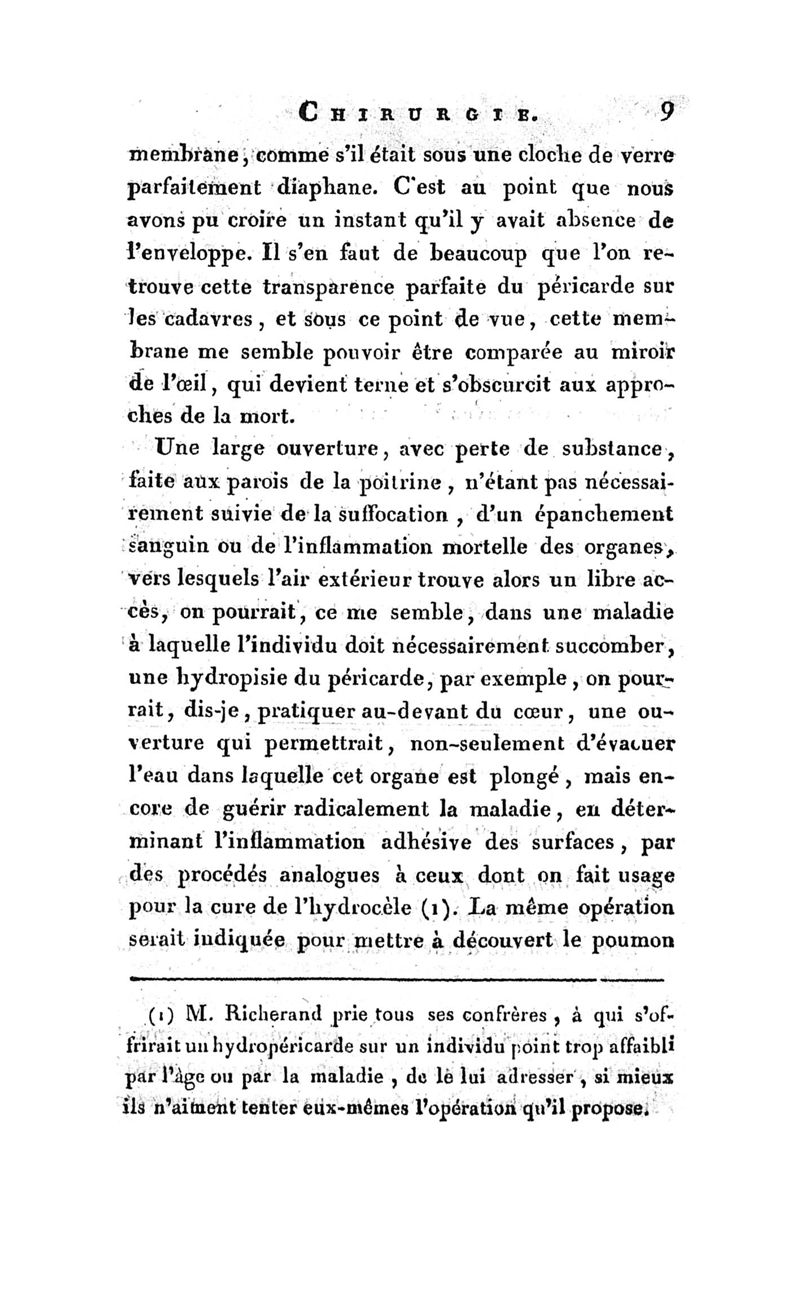 CHIRURGIE. 9

membrane, comme s'il était sous une cloche de verre parfaitement diaphane. C'est au point que nous avons pu croire un instant qu'il y avait absence de l'enveloppe. Il s'en faut de beaucoup que l'on retrouve cette transparence parfaite du péricarde sur les cadavres, et sous ce point de vue, cette membrane me semble pouvoir être comparée au miroir de l'œil, qui devient terne et s'obscurcit aux approches de la mort.

Une large ouverture, avec perte de substance, faite aux parois de la poitrine, n'étant pas nécessairement suivie de la suffocation, d'un épanchement sanguin ou de l'inflammation mortelle des organes, vers lesquels l'air extérieur trouve alors un libre accès, on pourrait, ce me semble, dans une maladie à laquelle l'individu doit nécessairement succomber, une hydropisie du péricarde, par exemple, on pourrait, dis-je, pratiquer au-devant du cœur, une ouverture qui permettrait, non-seulement d'évacuer l'eau dans laquelle cet organe est plongé, mais encore de guérir radicalement la maladie, en déterminant l'inflammation adhésive des surfaces, par des procédés analogues à ceux dont on fait usage pour la cure de l'hydrocèle (1). La même opération serait indiquée pour mettre à découvert le poumon

(1) M. Richerand prie tous ses confrères, à qui s'offrirait un hydropéricarde sur un individu point trop affaibli par l'âge ou par la maladie, de le lui adresser, si mieux ils n'aiment tenter eux-mêmes l'opération qu'il propose.